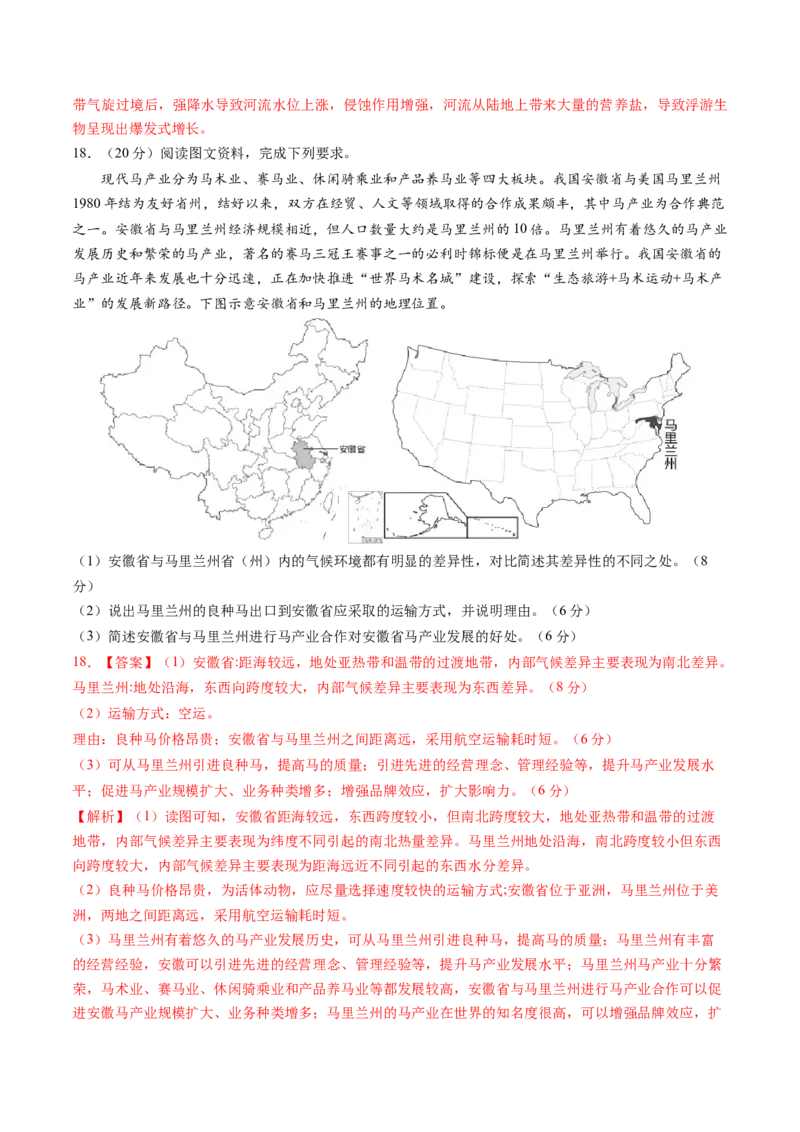 带气旋过境后，强降水导致河流水位上涨，侵蚀作用增强，河流从陆地上带来大量的营养盐，导致浮游生物呈现出爆发式增长。

18. （20分）阅读图文资料，完成下列要求。

现代马产业分为马术业、赛马业、休闲骑乘业和产品养马业等四大板块。我国安徽省与美国马里兰州1980年结为友好省州，结好以来，双方在经贸、人文等领域取得的合作成果颇丰，其中马产业为合作典范之一。安徽省与马里兰州经济规模相近，但人口数量大约是马里兰州的10倍。马里兰州有着悠久的马产业发展历史和繁荣的马产业，著名的赛马三冠王赛事之一的必利时锦标便是在马里兰州举行。我国安徽省的马产业近年来发展也十分迅速，正在加快推进“世界马术名城”建设，探索“生态旅游+马术运动+马术产业”的发展新路径。下图示意安徽省和马里兰州的地理位置。

安徽省

马里兰州

（1）安徽省与马里兰州省（州）内的气候环境都有明显的差异性，对比简述其差异性的不同之处。（8分）

（2）说出马里兰州的良种马出口到安徽省应采取的运输方式，并说明理由。（6分）

（3）简述安徽省与马里兰州进行马产业合作对安徽省马产业发展的好处。（6分）

18. 【答案】（1）安徽省:距海较远，地处亚热带和温带的过渡地带，内部气候差异主要表现为南北差异。马里兰州:地处沿海，东西向跨度较大，内部气候差异主要表现为东西差异。（8分）

（2）运输方式：空运。

理由：良种马价格昂贵；安徽省与马里兰州之间距离远，采用航空运输耗时短。（6分）

（3）可从马里兰州引进良种马，提高马的质量；引进先进的经营理念、管理经验等，提升马产业发展水平；促进马产业规模扩大、业务种类增多；增强品牌效应，扩大影响力。（6分）

【解析】（1）读图可知，安徽省距海较远，东西跨度较小，但南北跨度较大，地处亚热带和温带的过渡地带，内部气候差异主要表现为纬度不同引起的南北热量差异。马里兰州地处沿海，南北跨度较小但东西向跨度较大，内部气候差异主要表现为距海远近不同引起的东西水分差异。

（2）良种马价格昂贵，为活体动物，应尽量选择速度较快的运输方式;安徽省位于亚洲，马里兰州位于美洲，两地之间距离远，采用航空运输耗时短。

（3）马里兰州有着悠久的马产业发展历史，可从马里兰州引进良种马，提高马的质量；马里兰州有丰富的经营经验，安徽可以引进先进的经营理念、管理经验等，提升马产业发展水平；马里兰州马产业十分繁荣，马术业、赛马业、休闲骑乘业和产品养马业等都发展较高，安徽省与马里兰州进行马产业合作可以促进安徽马产业规模扩大、业务种类增多；马里兰州的马产业在世界的知名度很高，可以增强品牌效应，扩